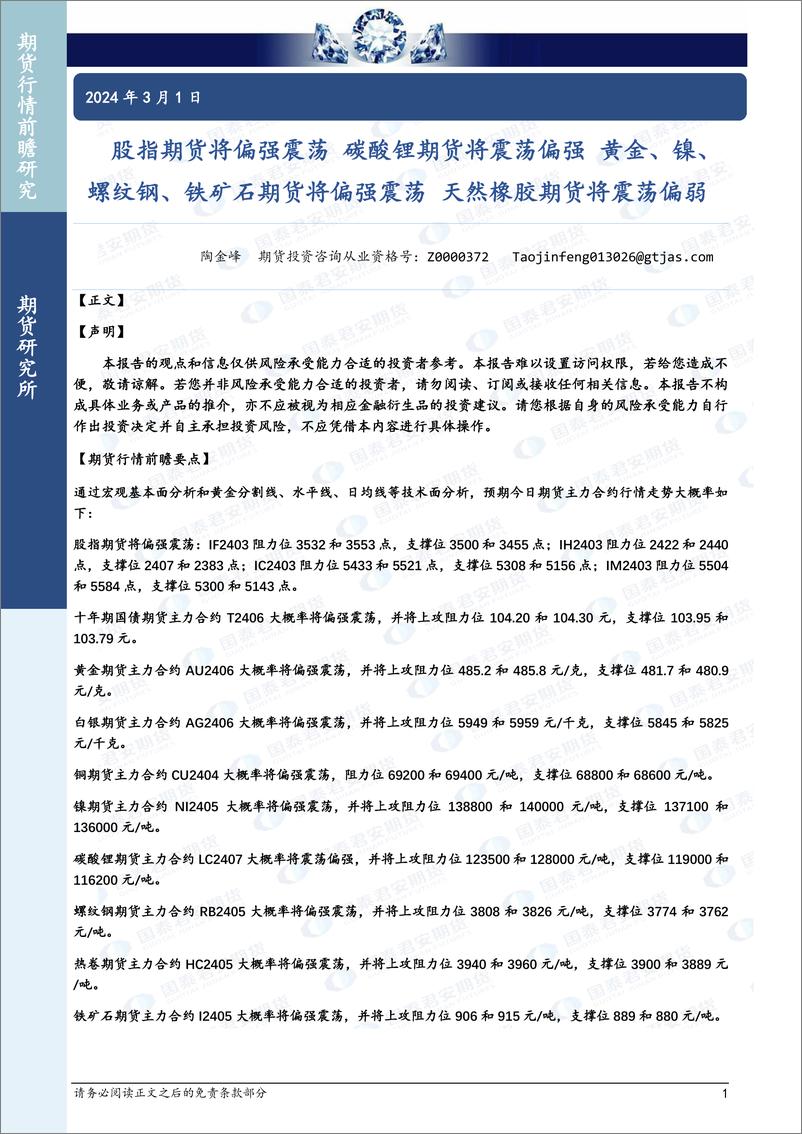 期货行情前瞻研究

期货研究所

2024 年 3 月 1 日

股指期货将偏强震荡 碳酸锂期货将震荡偏强 黄金、镍、螺纹钢、铁矿石期货将偏强震荡 天然橡胶期货将震荡偏弱

陶金峰 期货投资咨询从业资格号：Z0000372 Taojinfeng013026@gtjas.com

【正文】

【声明】

本报告的观点和信息仅供风险承受能力合适的投资者参考。本报告难以设置访问权限，若给您造成不便，敬请谅解。若您并非风险承受能力合适的投资者，请勿阅读、订阅或接收任何相关信息。本报告不构成具体业务或产品的推介，亦不应被视为相应金融衍生品的投资建议。请您根据自身的风险承受能力自行作出投资决定并自主承担投资风险，不应凭借本内容进行具体操作。

【期货行情前瞻要点】

通过宏观基本面分析和黄金分割线、水平线、日均线等技术面分析，预期今日期货主力合约行情走势大概率如下：

股指期货将偏强震荡：IF2403 阻力位 3532 和 3553 点，支撑位 3500 和 3455 点；IH2403 阻力位 2422 和 2440 点，支撑位 2407 和 2383 点；IC2403 阻力位 5433 和 5521 点，支撑位 5308 和 5156 点；IM2403 阻力位 5504 和 5584 点，支撑位 5300 和 5143 点。

十年期国债期货主力合约 T2406 大概率将偏强震荡，并将上攻阻力位 104.20 和 104.30 元，支撑位 103.95 和 103.79 元。

黄金期货主力合约 AU2406 大概率将偏强震荡，并将上攻阻力位 485.2 和 485.8 元/克，支撑位 481.7 和 480.9 元/克。

白银期货主力合约 AG2406 大概率将偏强震荡，并将上攻阻力位 5949 和 5959 元/千克，支撑位 5845 和 5825 元/千克。

铜期货主力合约 CU2404 大概率将偏强震荡，阻力位 69200 和 69400 元/吨，支撑位 68800 和 68600 元/吨。

镍期货主力合约 NI2405 大概率将偏强震荡，并将上攻阻力位 138800 和 140000 元/吨，支撑位 137100 和 136000 元/吨。

碳酸锂期货主力合约 LC2407 大概率将震荡偏强，并将上攻阻力位 123500 和 128000 元/吨，支撑位 119000 和 116200 元/吨。

螺纹钢期货主力合约 RB2405 大概率将偏强震荡，并将上攻阻力位 3808 和 3826 元/吨，支撑位 3774 和 3762 元/吨。

热卷期货主力合约 HC2405 大概率将偏强震荡，并将上攻阻力位 3940 和 3960 元/吨，支撑位 3900 和 3889 元/吨。

铁矿石期货主力合约 I2405 大概率将偏强震荡，并将上攻阻力位 906 和 915 元/吨，支撑位 889 和 880 元/吨。

请务必阅读正文之后的免责条款部分 1